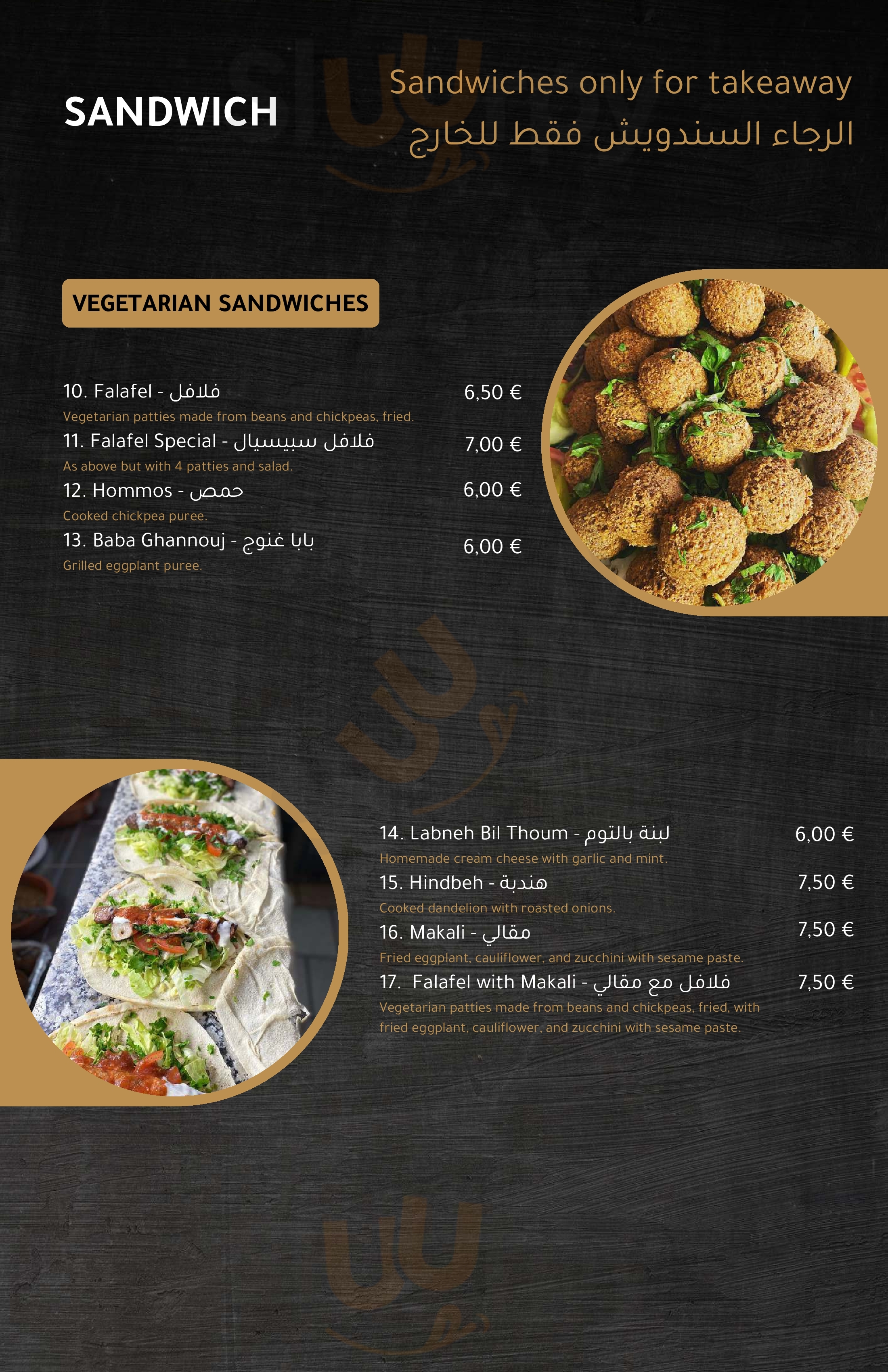 SANDWICH

Sandwiches only for takeaway
الرجاء السندويش فقط للخارج

VEGETARIAN SANDWICHES

10. Falafel - فلافل
6,50 €
Vegetarian patties made from beans and chickpeas, fried.

11. Falafel Special - فلافل سبيسيال
7,00 €
As above but with 4 patties and salad.

12. Hommos - حمص
6,00 €
Cooked chickpea puree.

13. Baba Ghannouj - بابا غنوج
6,00 €
Grilled eggplant puree.

14. Labneh Bil Thoum - لبنة بالتوم
6,00 €
Homemade cream cheese with garlic and mint.

15. Hindbeh - هندبة
7,50 €
Cooked dandelion with roasted onions.

16. Makali - مقالي
7,50 €
Fried eggplant, cauliflower, and zucchini with sesame paste.

17. Falafel with Makali - فلافل مع مقالي
7,50 €
Vegetarian patties made from beans and chickpeas, fried, with fried eggplant, cauliflower, and zucchini with sesame paste.